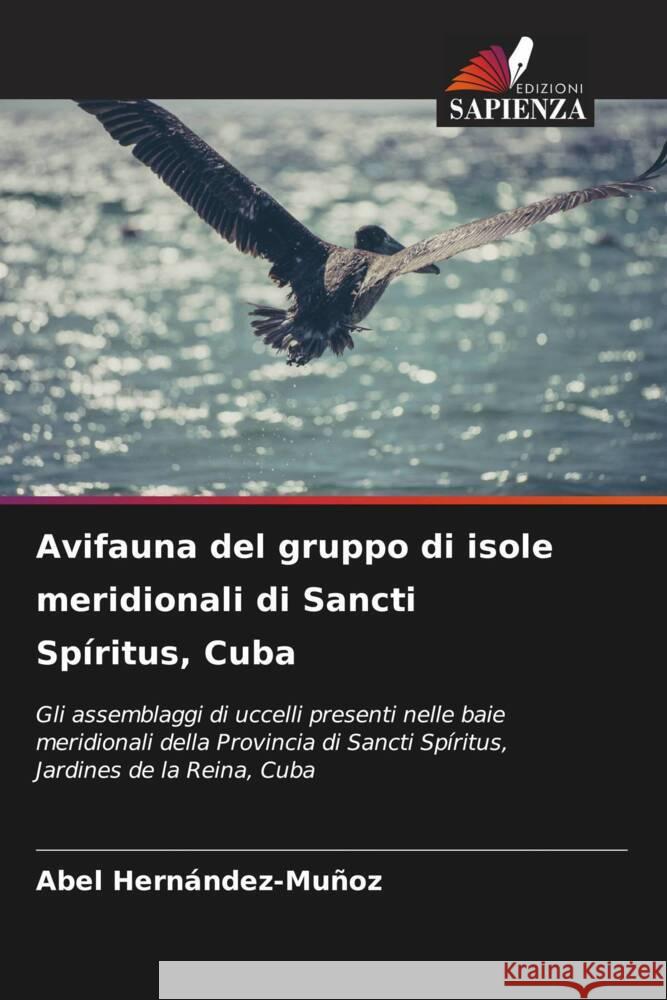 EDIZIONI
SAPIENZA

Avifauna del gruppo di isole meridionali di Sancti Spíritus, Cuba

Gli assemblaggi di uccelli presenti nelle baie meridionali della Provincia di Sancti Spíritus, Jardines de la Reina, Cuba

Abel Hernández-Muñoz